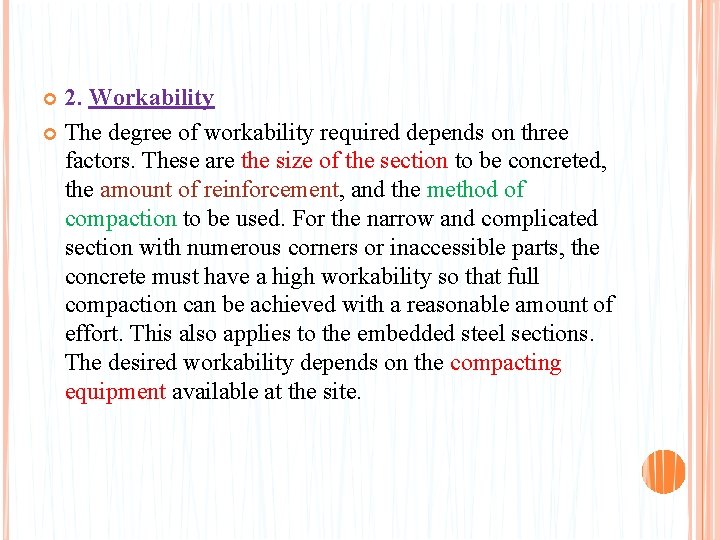 2. Workability

The degree of workability required depends on three factors. These are the size of the section to be concreted, the amount of reinforcement, and the method of compaction to be used. For the narrow and complicated section with numerous corners or inaccessible parts, the concrete must have a high workability so that full compaction can be achieved with a reasonable amount of effort. This also applies to the embedded steel sections. The desired workability depends on the compacting equipment available at the site.